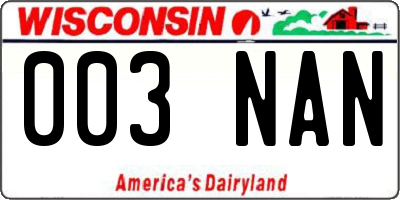 WISCONSIN

003 NAN

America's Dairyland